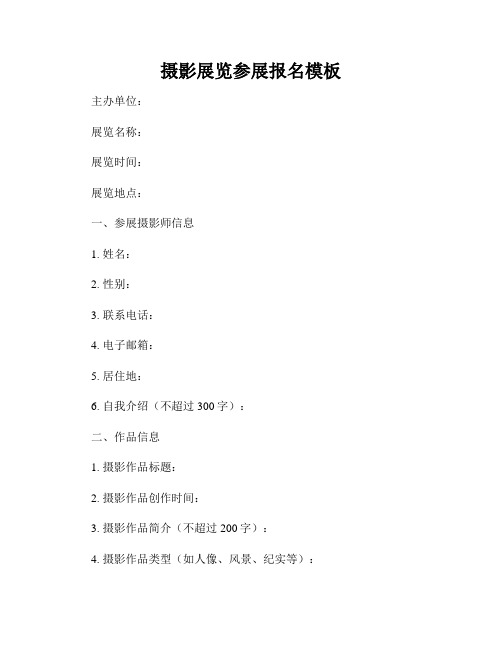 摄影展览参展报名模板

主办单位：

展览名称：

展览时间：

展览地点：

一、参展摄影师信息

1. 姓名：

2. 性别：

3. 联系电话：

4. 电子邮箱：

5. 居住地：

6. 自我介绍（不超过 300 字）：

二、作品信息

1. 摄影作品标题：

2. 摄影作品创作时间：

3. 摄影作品简介（不超过 200 字）：

4. 摄影作品类型（如人像、风景、纪实等）：